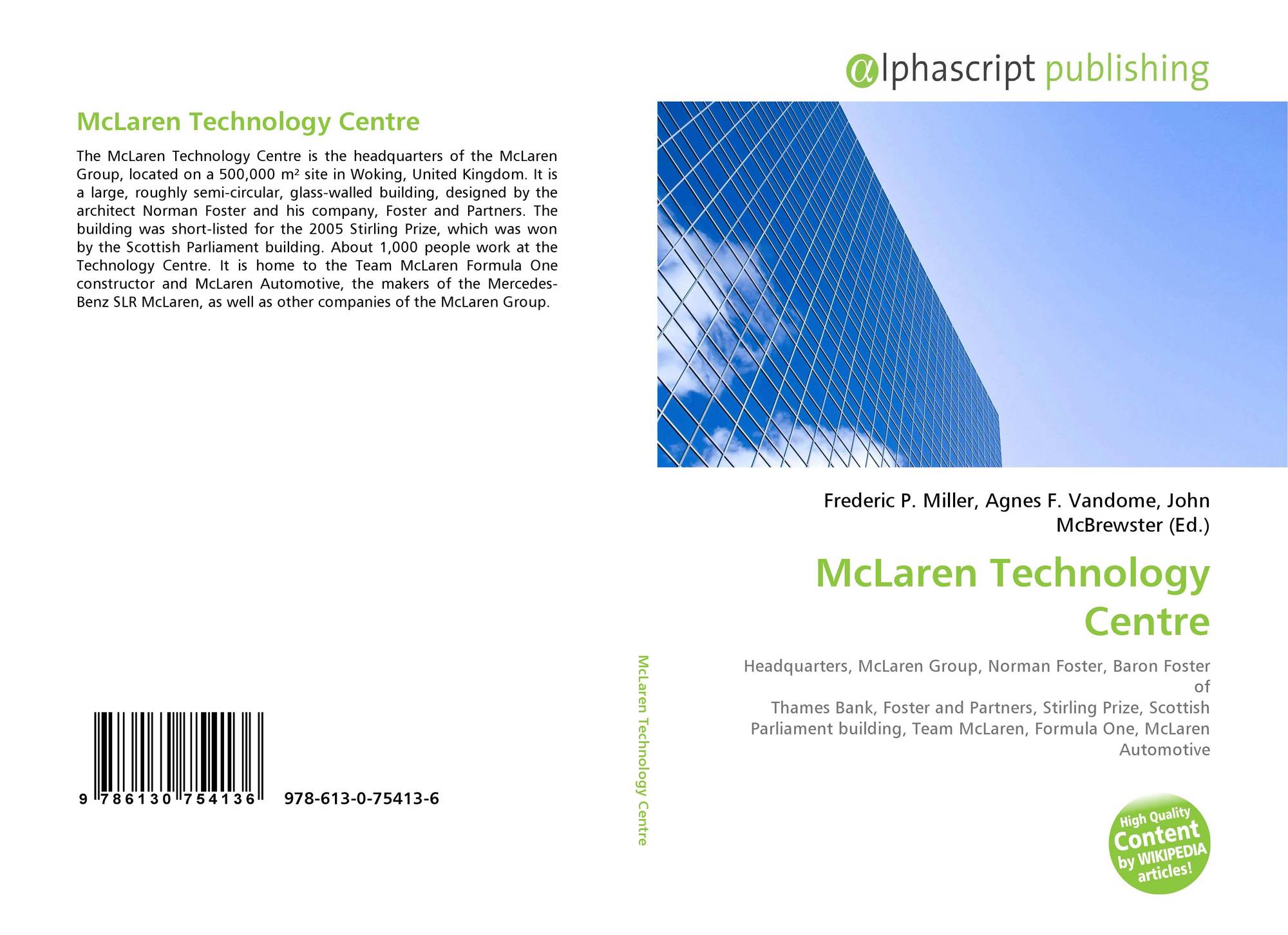 McLaren Technology Centre

The McLaren Technology Centre is the headquarters of the McLaren Group, located on a 500,000 m² site in Woking, United Kingdom. It is a large, roughly semi-circular, glass-walled building, designed by the architect Norman Foster and his company, Foster and Partners. The building was short-listed for the 2005 Stirling Prize, which was won by the Scottish Parliament building. About 1,000 people work at the Technology Centre. It is home to the Team McLaren Formula One constructor and McLaren Automotive, the makers of the Mercedes-Benz SLR McLaren, as well as other companies of the McLaren Group.

9 786130 754136 978-613-0-75413-6

McLaren Technology Centre

αlphascript publishing

Frederic P. Miller, Agnes F. Vandome, John McBrewster (Ed.)

McLaren Technology Centre

Headquarters, McLaren Group, Norman Foster, Baron Foster of
Thames Bank, Foster and Partners, Stirling Prize, Scottish Parliament building, Team McLaren, Formula One, McLaren Automotive

High Quality Content by WIKIPEDIA articles!